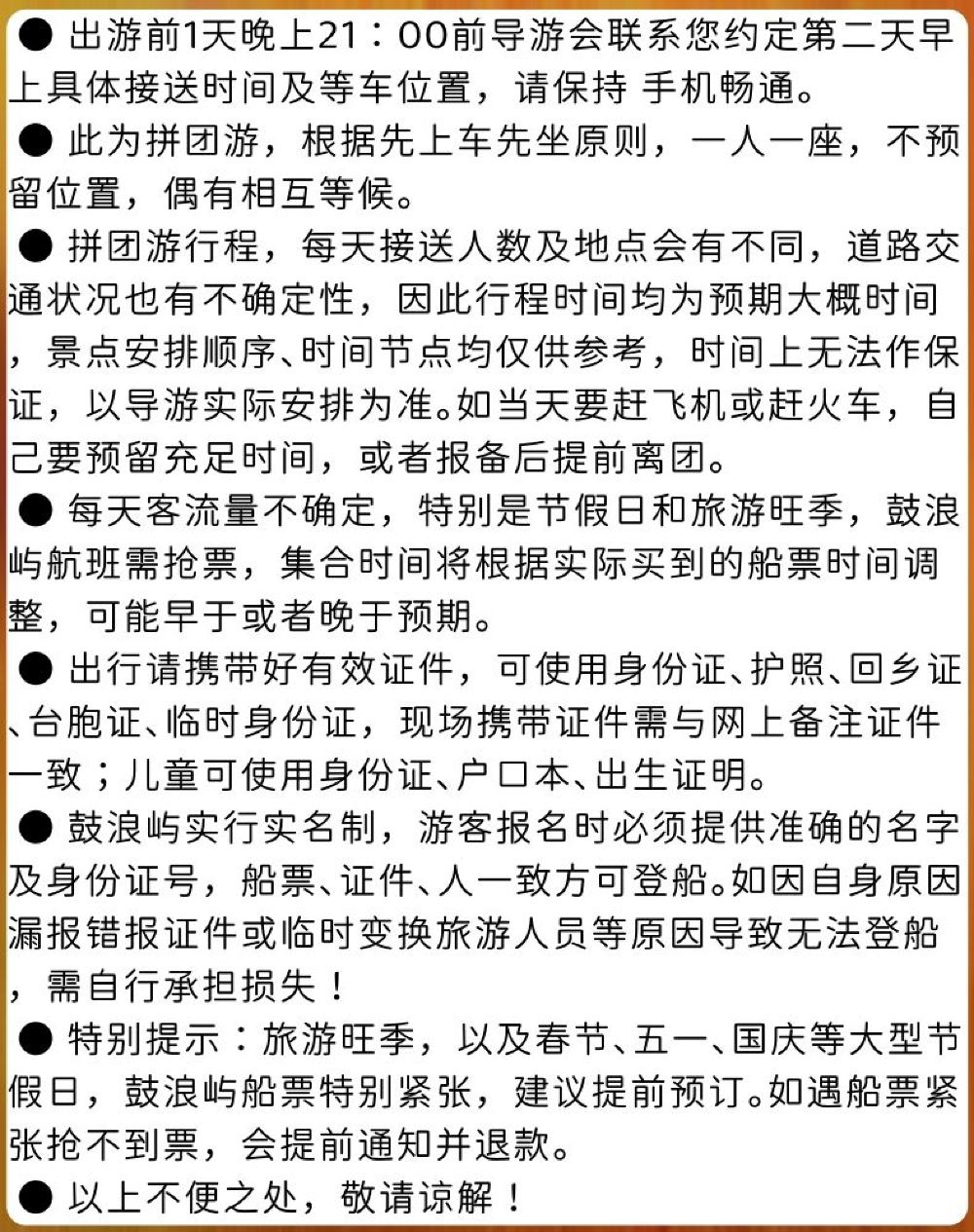 ● 出游前1天晚上21：00前导游会联系您约定第二天早上具体接送时间及等车位置，请保持 手机畅通。

● 此为拼团游，根据先上车先坐原则，一人一座，不预留位置，偶有相互等候。

● 拼团游行程，每天接送人数及地点会有不同，道路交通状况也有不确定性，因此行程时间均为预期大概时间，景点安排顺序、时间节点均仅供参考，时间上无法作保证，以导游实际安排为准。如当天要赶飞机或赶火车，自己要预留充足时间，或者报备后提前离团。

● 每天客流量不确定，特别是节假日和旅游旺季，鼓浪屿航班需抢票，集合时间将根据实际买到的船票时间调整，可能早于或者晚于预期。

● 出行请携带好有效证件，可使用身份证、护照、回乡证、台胞证、临时身份证，现场携带证件需与网上备注证件一致；儿童可使用身份证、户口本、出生证明。

● 鼓浪屿实行实名制，游客报名时必须提供准确的名字及身份证号，船票、证件、人一致方可登船。如因自身原因漏报错报证件或临时变换旅游人员等原因导致无法登船，需自行承担损失！

● 特别提示：旅游旺季，以及春节、五一、国庆等大型节假日，鼓浪屿船票特别紧张，建议提前预订。如遇船票紧张抢不到票，会提前通知并退款。

● 以上不便之处，敬请谅解！